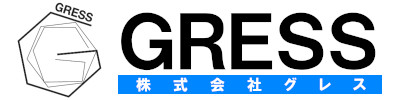 GRESS

GRESS
株式会社グレス